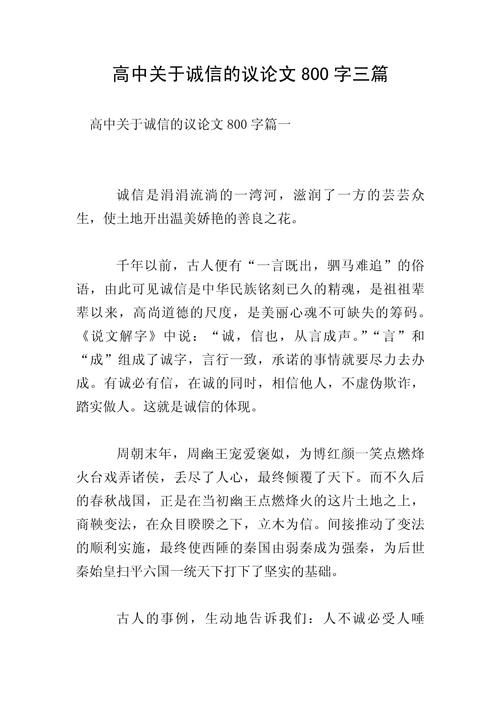 高中关于诚信的议论文 800 字三篇

高中关于诚信的议论文 800 字篇一

诚信是涓涓流淌的一湾河，滋润了一方的芸芸众生，使土地开出温美娇艳的善良之花。

千年以前，古人便有“一言既出，驷马难追”的俗语，由此可见诚信是中华民族铭刻已久的精魂，是祖祖辈辈以来，高尚道德的尺度，是美丽心魂不可缺失的筹码。《说文解字》中说：“诚，信也，从言成声。”“言”和“成”组成了诚字，言行一致，承诺的事情就要尽力去办成。有诚必有信，在诚的同时，相信他人，不虚伪欺诈，踏实做人。这就是诚信的体现。

周朝末年，周幽王宠爱褒姒，为博红颜一笑点燃烽火台戏弄诸侯，丢尽了人心，最终倾覆了天下。而不久后的春秋战国，正是在当初幽王点燃烽火的这片土地之上，商鞅变法，在众目睽睽之下，立木为信。间接推动了变法的顺利实施，最终使西陲的秦国由弱秦成为强秦，为后世秦始皇扫平六国一统天下打下了坚实的基础。

古人的事例，生动地告诉我们：人不诚必受人唾